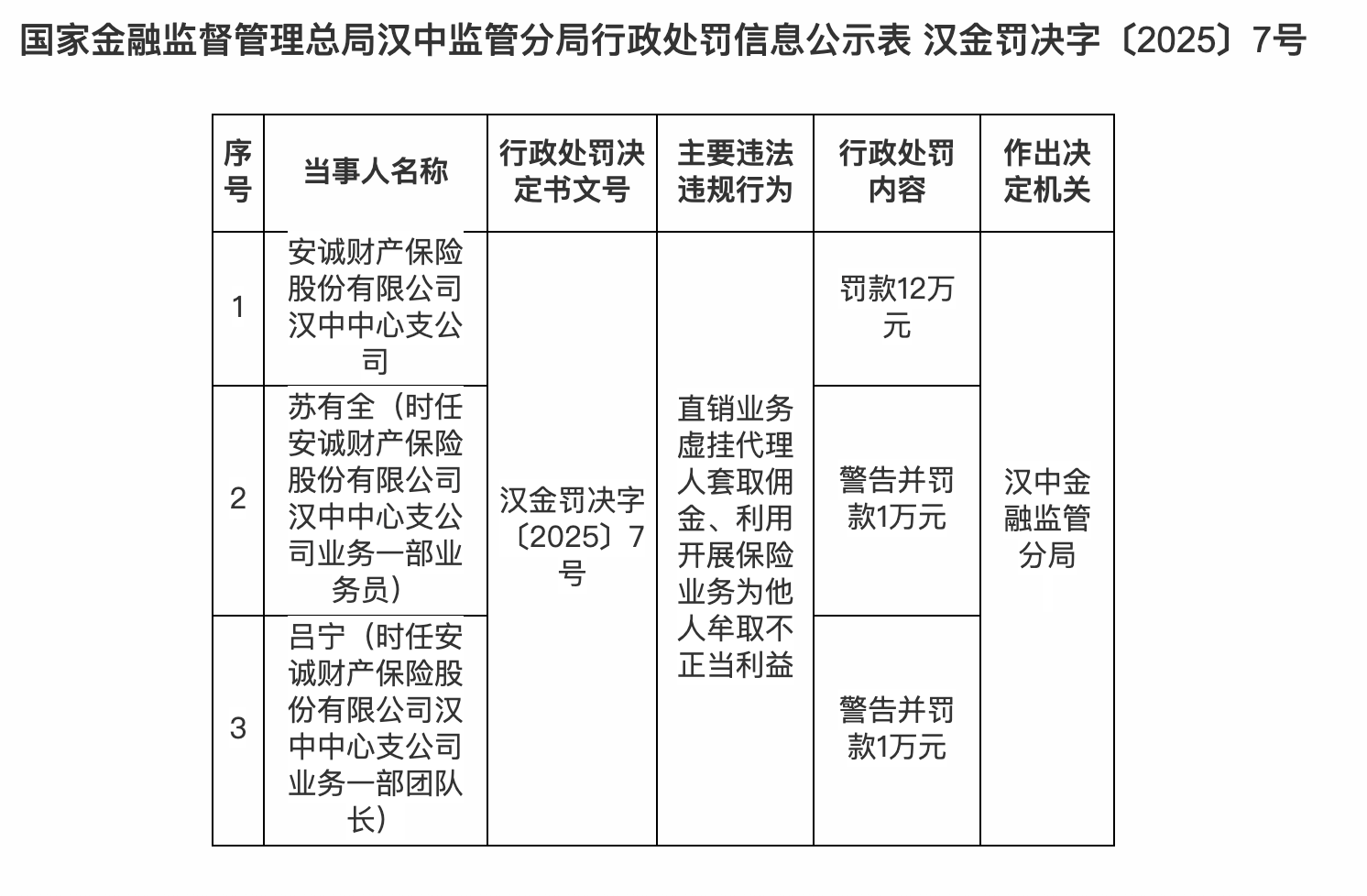 国家金融监督管理总局汉中监管分局行政处罚信息公示表 汉金罚决字〔2025〕7号

| 序号 | 当事人名称 | 行政处罚决定书文号 | 主要违法违规行为 | 行政处罚内容 | 作出决定机关 |
|---|---|---|---|---|---|
| 1 | 安诚财产保险股份有限公司汉中中心支公司 | 汉金罚决字〔2025〕7号 | 直销业务虚挂代理人套取佣金、利用开展保险业务为他人牟取不正当利益 | 罚款12万元 | 汉中金融监管分局 |
| 2 | 苏有全（时任安诚财产保险股份有限公司汉中中心支公司业务一部业务员） | | | 警告并罚款1万元 | |
| 3 | 吕宁（时任安诚财产保险股份有限公司汉中中心支公司业务一部团队长） | | | 警告并罚款1万元 | |